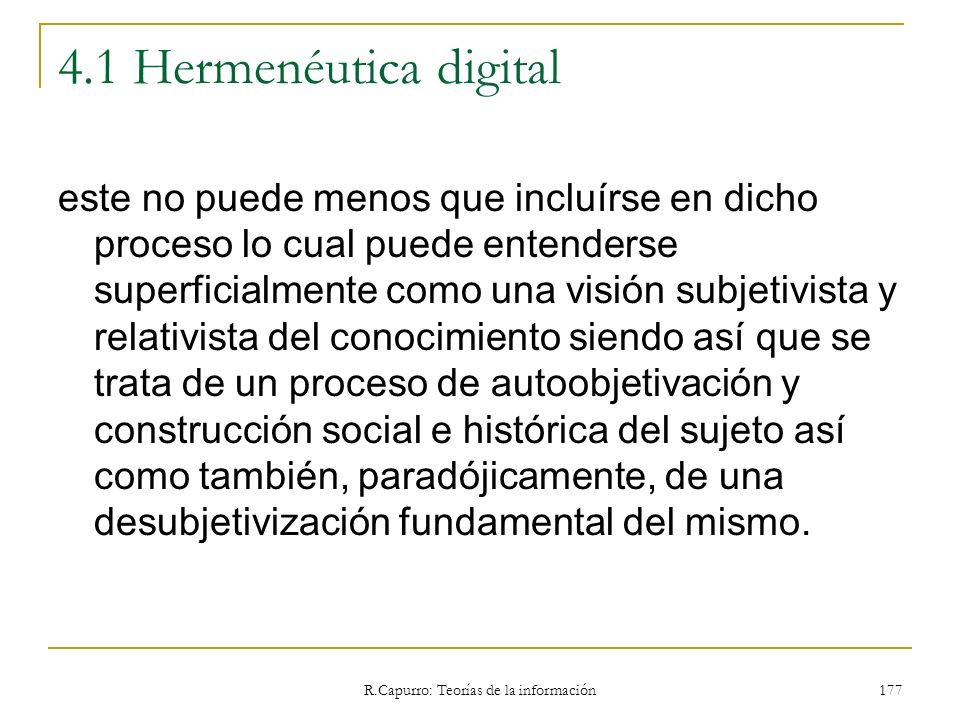 4.1 Hermenéutica digital

este no puede menos que incluírse en dicho proceso lo cual puede entenderse superficialmente como una visión subjetivista y relativista del conocimiento siendo así que se trata de un proceso de autoobjetivación y construcción social e histórica del sujeto así como también, paradójicamente, de una desubjetivización fundamental del mismo.

R.Capurro: Teorías de la información

177